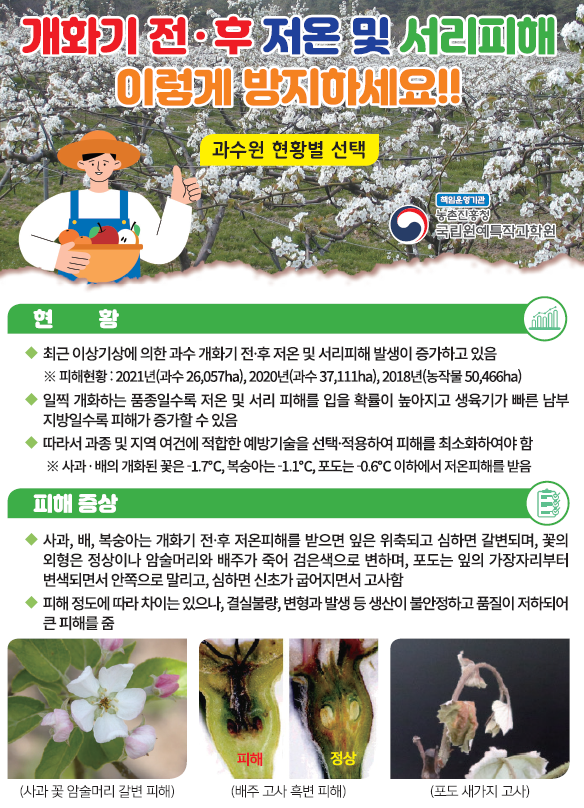 개화기 전·후 저온 및 서리피해
이렇게 방지하세요!!

과수원 현황별 선택

책임운영기관
농촌진흥청
국립원예특작과학원

현 황

◆ 최근 이상기상에 의한 과수 개화기 전·후 저온 및 서리피해 발생이 증가하고 있음
※ 피해현황 : 2021년(과수 26,057ha), 2020년(과수 37,111ha), 2018년(농작물 50,466ha)

◆ 일찍 개화하는 품종일수록 저온 및 서리 피해를 입을 확률이 높아지고 생육기가 빠른 남부 지방일수록 피해가 증가할 수 있음

◆ 따라서 과종 및 지역 여건에 적합한 예방기술을 선택·적용하여 피해를 최소화하여야 함
※ 사과 · 배의 개화된 꽃은 -1.7°C, 복숭아는 -1.1°C, 포도는 -0.6°C 이하에서 저온피해를 받음

피해 증상

◆ 사과, 배, 복숭아는 개화기 전·후 저온피해를 받으면 잎은 위축되고 심하면 갈변되며, 꽃의 외형은 정상이나 암술머리와 배주가 죽어 검은색으로 변하며, 포도는 잎의 가장자리부터 변색되면서 안쪽으로 말리고, 심하면 신초가 굽어지면서 고사함

◆ 피해 정도에 따라 차이는 있으나, 결실불량, 변형과 발생 등 생산이 불안정하고 품질이 저하되어 큰 피해를 줌

피해 정상

(사과 꽃 암술머리 갈변 피해) (배주 고사 흑변 피해) (포도 새가지 고사)